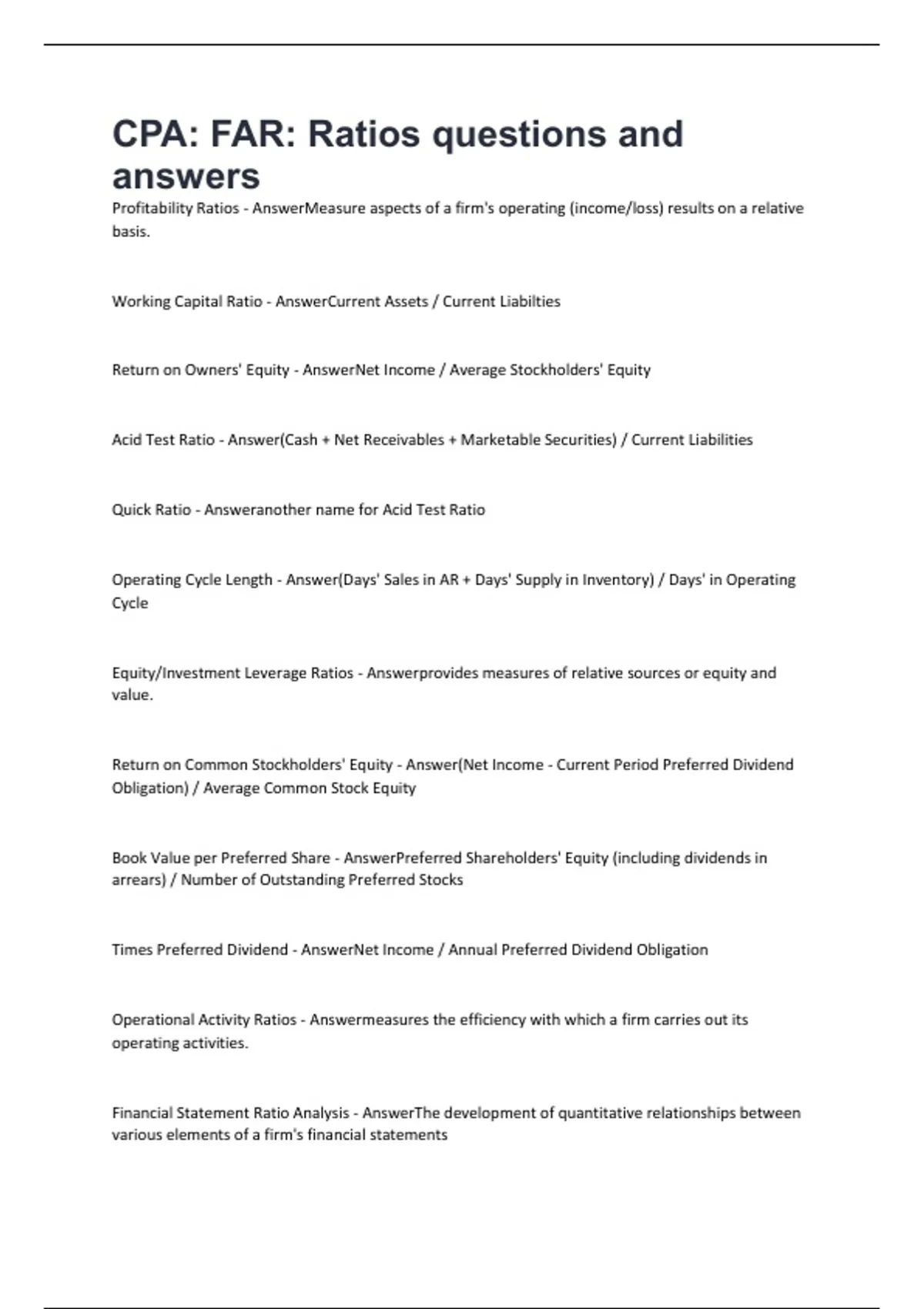 CPA: FAR: Ratios questions and answers

Profitability Ratios - AnswerMeasure aspects of a firm's operating (income/loss) results on a relative basis.

Working Capital Ratio - AnswerCurrent Assets / Current Liabilties

Return on Owners' Equity - AnswerNet Income / Average Stockholders' Equity

Acid Test Ratio - Answer(Cash + Net Receivables + Marketable Securities) / Current Liabilities

Quick Ratio - Answeranother name for Acid Test Ratio

Operating Cycle Length - Answer(Days' Sales in AR + Days' Supply in Inventory) / Days' in Operating Cycle

Equity/Investment Leverage Ratios - Answerprovides measures of relative sources or equity and value.

Return on Common Stockholders' Equity - Answer(Net Income - Current Period Preferred Dividend Obligation) / Average Common Stock Equity

Book Value per Preferred Share - AnswerPreferred Shareholders' Equity (including dividends in arrears) / Number of Outstanding Preferred Stocks

Times Preferred Dividend - AnswerNet Income / Annual Preferred Dividend Obligation

Operational Activity Ratios - Answermeasures the efficiency with which a firm carries out its operating activities.

Financial Statement Ratio Analysis - AnswerThe development of quantitative relationships between various elements of a firm's financial statements